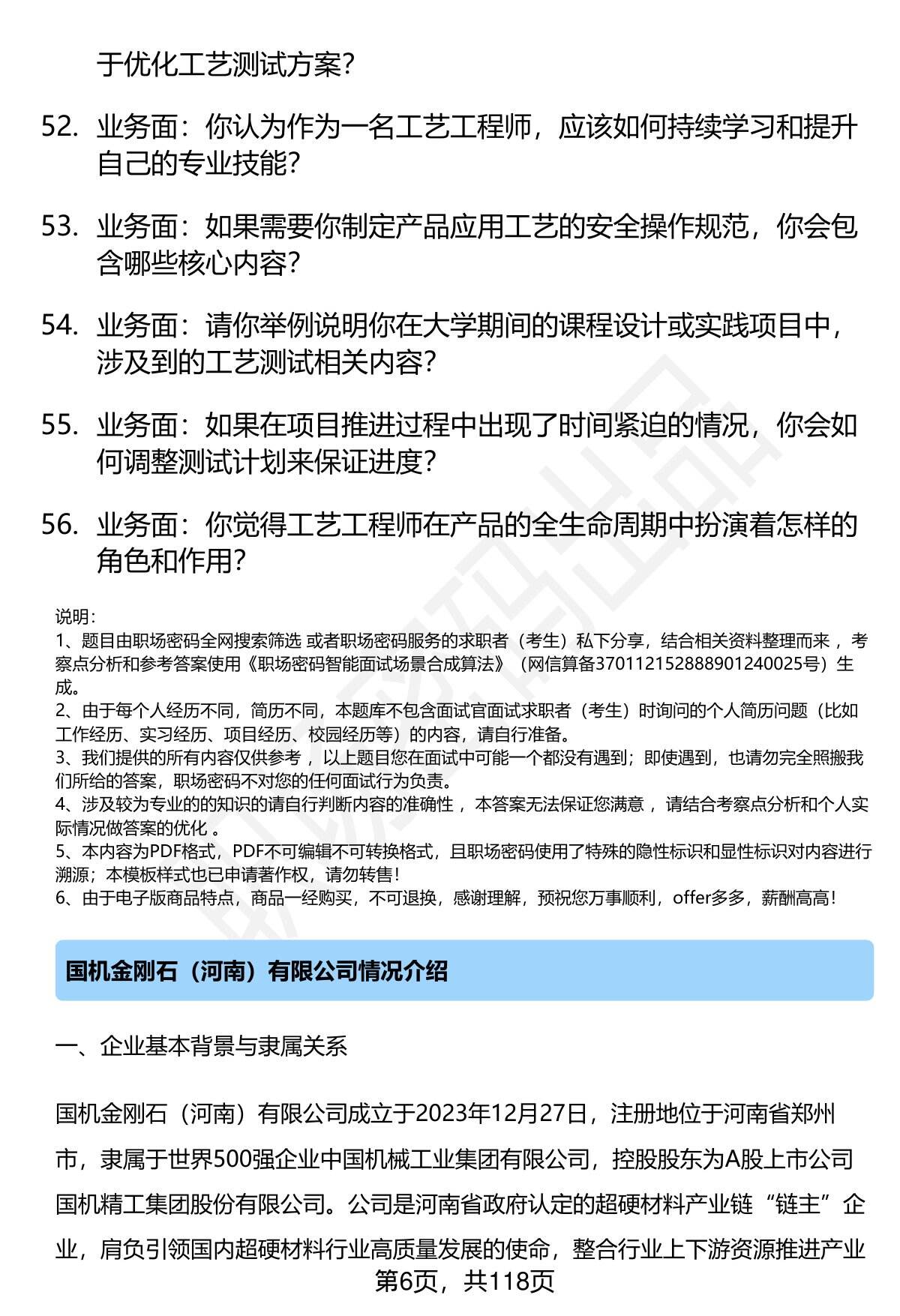 于优化工艺测试方案?

52. 业务面：你认为作为一名工艺工程师，应该如何持续学习和提升自己的专业技能?

53. 业务面：如果需要你制定产品应用工艺的安全操作规范，你会包含哪些核心内容?

54. 业务面：请你举例说明你在大学期间的课程设计或实践项目中，涉及到的工艺测试相关内容?

55. 业务面：如果在项目推进过程中出现了时间紧迫的情况，你会如何调整测试计划来保证进度?

56. 业务面：你觉得工艺工程师在产品的全生命周期中扮演着怎样的角色和作用?

说明：
1、题目由职场密码全网搜索筛选 或者职场密码服务的求职者（考生）私下分享，结合相关资料整理而来 ，考察点分析和参考答案使用《职场密码智能面试场景合成算法》（网信算备370112152888901240025号）生成。
2、由于每个人经历不同，简历不同，本题库不包含面试官面试求职者（考生）时询问的个人简历问题（比如工作经历、实习经历、项目经历、校园经历等）的内容，请自行准备。
3、我们提供的所有内容仅供参考 ，以上题目您在面试中可能一个都没有遇到；即使遇到，也请勿完全照搬我们所给的答案，职场密码不对您的任何面试行为负责。
4、涉及较为专业的的知识的请自行判断内容的准确性 ，本答案无法保证您满意 ，请结合考察点分析和个人实际情况做答案的优化 。
5、本内容为PDF格式，PDF不可编辑不可转换格式，且职场密码使用了特殊的隐性标识和显性标识对内容进行溯源；本模板样式也已申请著作权，请勿转售!
6、由于电子版商品特点，商品一经购买，不可退换，感谢理解，预祝您万事顺利，offer多多，薪酬高高!

国机金刚石（河南）有限公司情况介绍

一、企业基本背景与隶属关系

国机金刚石（河南）有限公司成立于2023年12月27日，注册地位于河南省郑州市，隶属于世界500强企业中国机械工业集团有限公司，控股股东为A股上市公司国机精工集团股份有限公司。公司是河南省政府认定的超硬材料产业链“链主”企业，肩负引领国内超硬材料行业高质量发展的使命，整合行业上下游资源推进产业

第6页，共118页